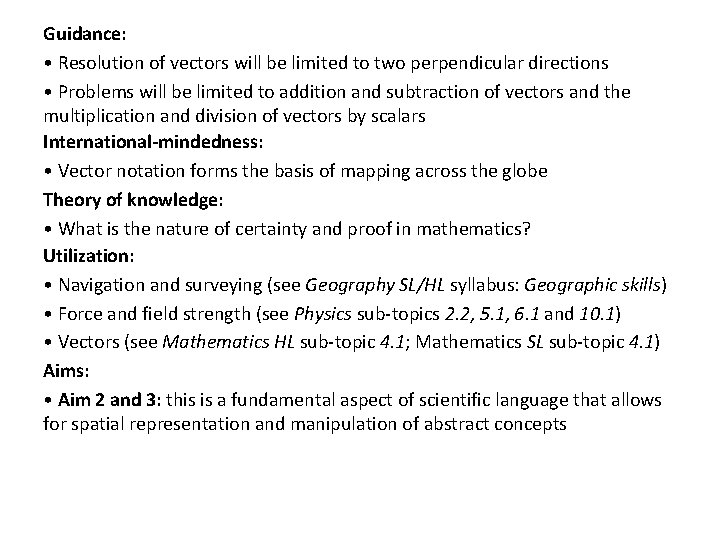 Guidance:

• Resolution of vectors will be limited to two perpendicular directions

• Problems will be limited to addition and subtraction of vectors and the multiplication and division of vectors by scalars

International-mindedness:

• Vector notation forms the basis of mapping across the globe

Theory of knowledge:

• What is the nature of certainty and proof in mathematics?

Utilization:

• Navigation and surveying (see Geography SL/HL syllabus: Geographic skills)

• Force and field strength (see Physics sub-topics 2.2, 5.1, 6.1 and 10.1)

• Vectors (see Mathematics HL sub-topic 4.1; Mathematics SL sub-topic 4.1)

Aims:

• Aim 2 and 3: this is a fundamental aspect of scientific language that allows for spatial representation and manipulation of abstract concepts